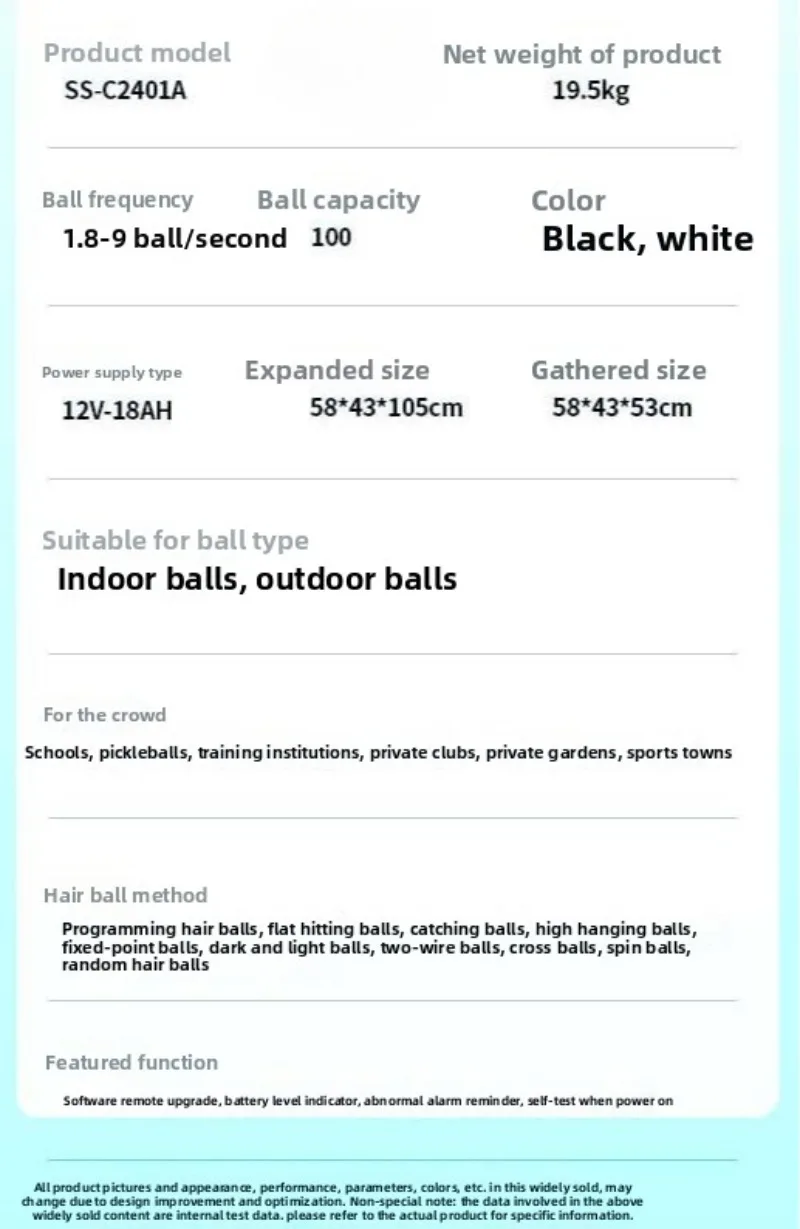 Product model
SS-C2401A

Net weight of product
19.5kg

Ball frequency
1.8-9 ball/second

Ball capacity
100

Color
Black, white

Power supply type
12V-18AH

Expanded size
58*43*105cm

Gathered size
58*43*53cm

Suitable for ball type
Indoor balls, outdoor balls

For the crowd
Schools, pickleballs, training institutions, private clubs, private gardens, sports towns

Hair ball method
Programming hair balls, flat hitting balls, catching balls, high hanging balls, fixed-point balls, dark and light balls, two-wire balls, cross balls, spin balls, random hair balls

Featured function
Software remote upgrade, battery level indicator, abnormal alarm reminder, self-test when power on

All product pictures and appearance, performance, parameters, colors, etc. in this widely sold, may change due to design improvement and optimization. Non-special note: the data involved in the above widely sold content are internal test data. please refer to the actual product for specific information.